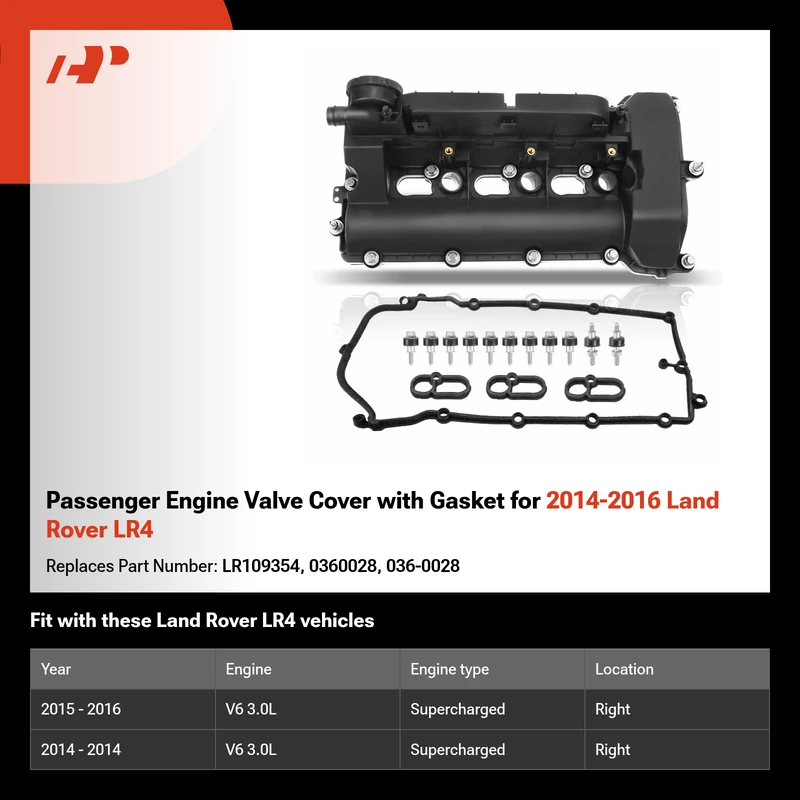 Passenger Engine Valve Cover with Gasket for 2014-2016 Land Rover LR4

Replaces Part Number: LR109354, 0360028, 036-0028

Fit with these Land Rover LR4 vehicles

| Year | Engine | Engine type | Location |
|---|---|---|---|
| 2015 - 2016 | V6 3.0L | Supercharged | Right |
| 2014 - 2014 | V6 3.0L | Supercharged | Right |